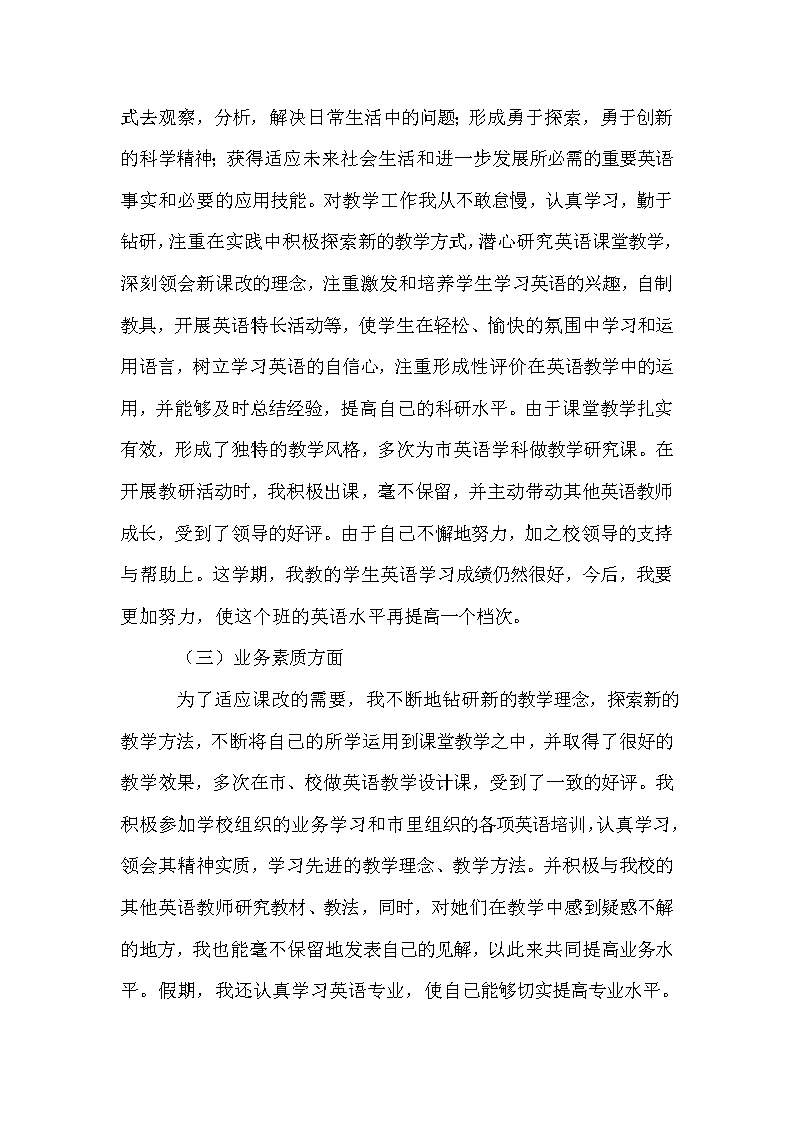 式去观察，分析，解决日常生活中的问题；形成勇于探索，勇于创新的科学精神；获得适应未来社会生活和进一步发展所必需的重要英语事实和必要的应用技能。对教学工作我从不敢怠慢，认真学习，勤于钻研，注重在实践中积极探索新的教学方式，潜心研究英语课堂教学，深刻领会新课改的理念，注重激发和培养学生学习英语的兴趣，自制教具，开展英语特长活动等，使学生在轻松、愉快的氛围中学习和运用语言，树立学习英语的自信心，注重形成性评价在英语教学中的运用，并能够及时总结经验，提高自己的科研水平。由于课堂教学扎实有效，形成了独特的教学风格，多次为市英语学科做教学研究课。在开展教研活动时，我积极出课，毫不保留，并主动带动其他英语教师成长，受到了领导的好评。由于自己不懈地努力，加之校领导的支持与帮助上。这学期，我教的学生英语学习成绩仍然很好，今后，我要更加努力，使这个班的英语水平再提高一个档次。

（三）业务素质方面

为了适应课改的需要，我不断地钻研新的教学理念，探索新的教学方法，不断将自己的所学运用到课堂教学之中，并取得了很好的教学效果，多次在市、校做英语教学设计课，受到了一致的好评。我积极参加学校组织的业务学习和市里组织的各项英语培训，认真学习，领会其精神实质，学习先进的教学理念、教学方法。并积极与我校的其他英语教师研究教材、教法，同时，对她们在教学中感到疑惑不解的地方，我也能毫不保留地发表自己的见解，以此来共同提高业务水平。假期，我还认真学习英语专业，使自己能够切实提高专业水平。